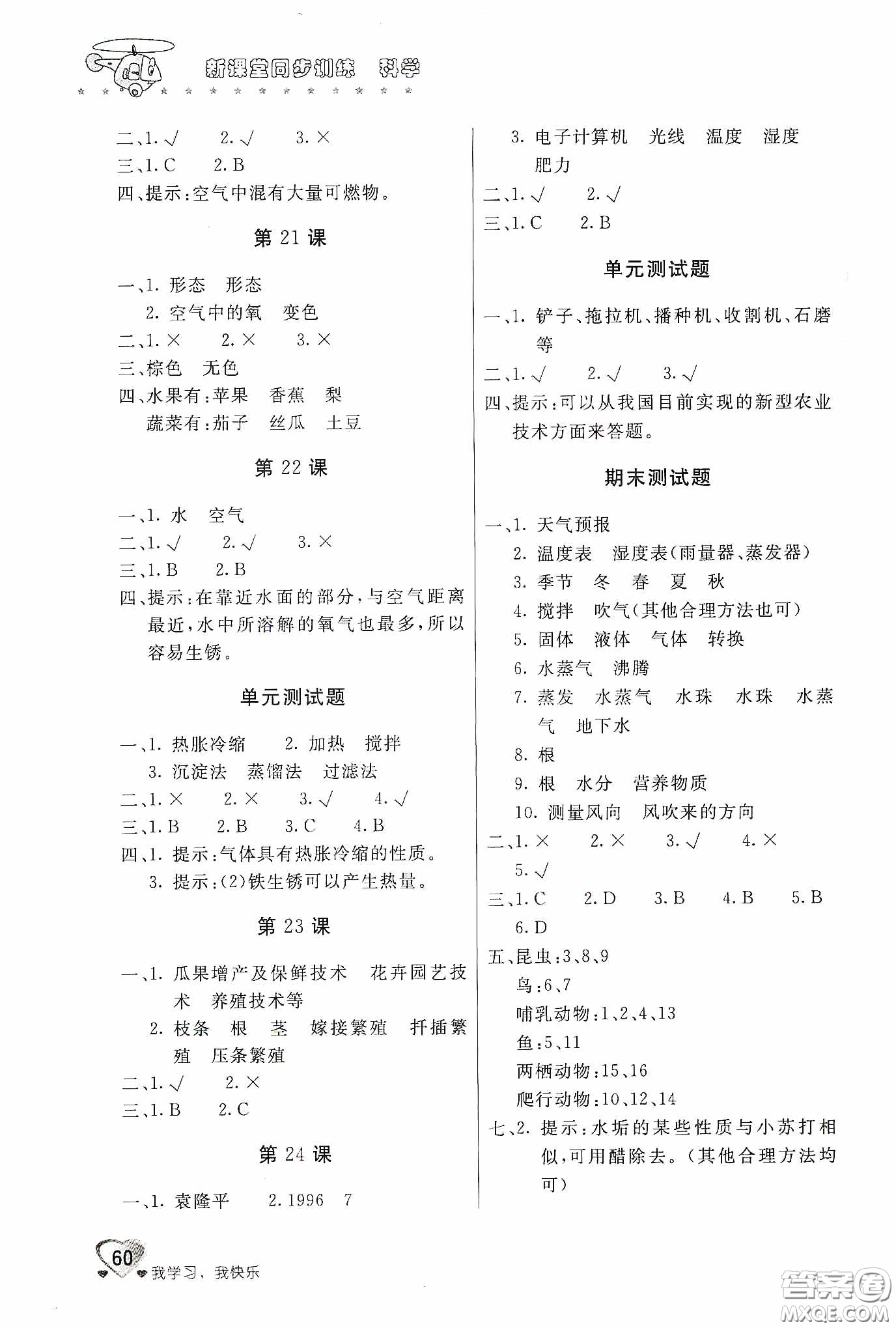 新课堂同步训练 科学

二、1. √ 2. √ 3. ×
三、1. C 2. B
四、提示:空气中混有大量可燃物。

第 21 课

一、1. 形态 形态
2. 空气中的氧 变色
二、1. × 2. × 3. ×
三、棕色 无色
四、水果有:苹果 香蕉 梨
蔬菜有:茄子 丝瓜 土豆

第 22 课

一、1. 水 空气
二、1. √ 2. √ 3. ×
三、1. B 2. B
四、提示:在靠近水面的部分,与空气距离最近,水中所溶解的氧气也最多,所以容易生锈。

单元测试题

一、1. 热胀冷缩 2. 加热 搅拌
3. 沉淀法 蒸馏法 过滤法
二、1. × 2. × 3. √ 4. √
三、1. B 2. B 3. C 4. B
四、1. 提示:气体具有热胀冷缩的性质。
3. 提示:(2)铁生锈可以产生热量。

第 23 课

一、1. 瓜果增产及保鲜技术 花卉园艺技术 养殖技术等
2. 枝条 根 茎 嫁接繁殖 扦插繁殖 压条繁殖
二、1. √ 2. ×
三、1. B 2. C

第 24 课

一、1. 袁隆平 2. 1996 7

3. 电子计算机 光线 温度 湿度 肥力
二、1. √ 2. √
三、1. C 2. B

单元测试题

一、1. 铲子、拖拉机、播种机、收割机、石磨等
二、1. √ 2. √ 3. √
四、提示:可以从我国目前实现的新型农业技术方面来答题。

期末测试题

一、1. 天气预报
2. 温度表 湿度表(雨量器、蒸发器)
3. 季节 冬 春 夏 秋
4. 搅拌 吹气(其他合理方法也可)
5. 固体 液体 气体 转换
6. 水蒸气 沸腾
7. 蒸发 水蒸气 水珠 水珠 水蒸气 地下水
8. 根
9. 根 水分 营养物质
10. 测量风向 风吹来的方向
二、1. × 2. × 3. √ 4. ×
5. √
三、1. C 2. D 3. B 4. B 5. B
6. D
五、昆虫:3、8、9
鸟:6、7
哺乳动物:1、2、4、13
鱼:5、11
两栖动物:15、16
爬行动物:10、12、14
七、2. 提示:水垢的某些性质与小苏打相似,可用醋除去。(其他合理方法均可)

60 我学习,我快乐

答案圈 MXQE.COM